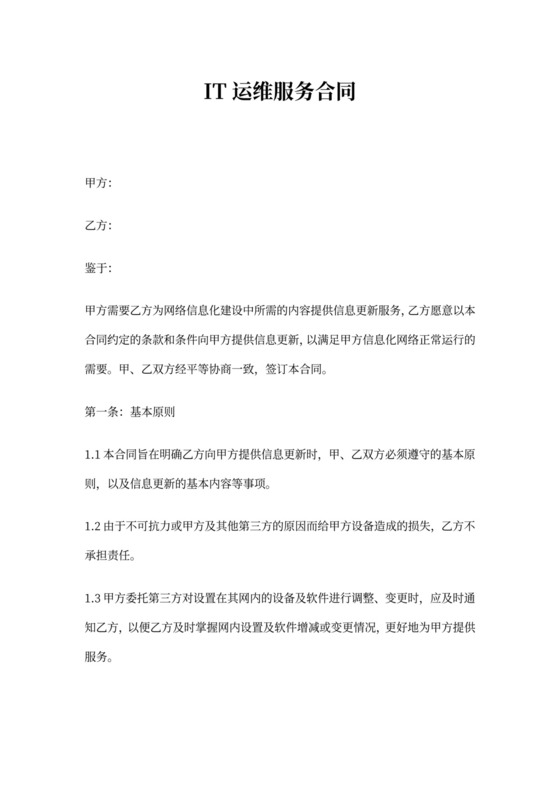 IT 运维服务合同

甲方：

乙方：

鉴于：

甲方需要乙方为网络信息化建设中所需的内容提供信息更新服务，乙方愿意以本合同约定的条款和条件向甲方提供信息更新，以满足甲方信息化网络正常运行的需要。甲、乙双方经平等协商一致，签订本合同。

第一条：基本原则

1.1 本合同旨在明确乙方向甲方提供信息更新时，甲、乙双方必须遵守的基本原则，以及信息更新的基本内容等事项。

1.2 由于不可抗力或甲方及其他第三方的原因而给甲方设备造成的损失，乙方不承担责任。

1.3 甲方委托第三方对设置在其网内的设备及软件进行调整、变更时，应及时通知乙方，以便乙方及时掌握网内设置及软件增减或变更情况，更好地为甲方提供服务。